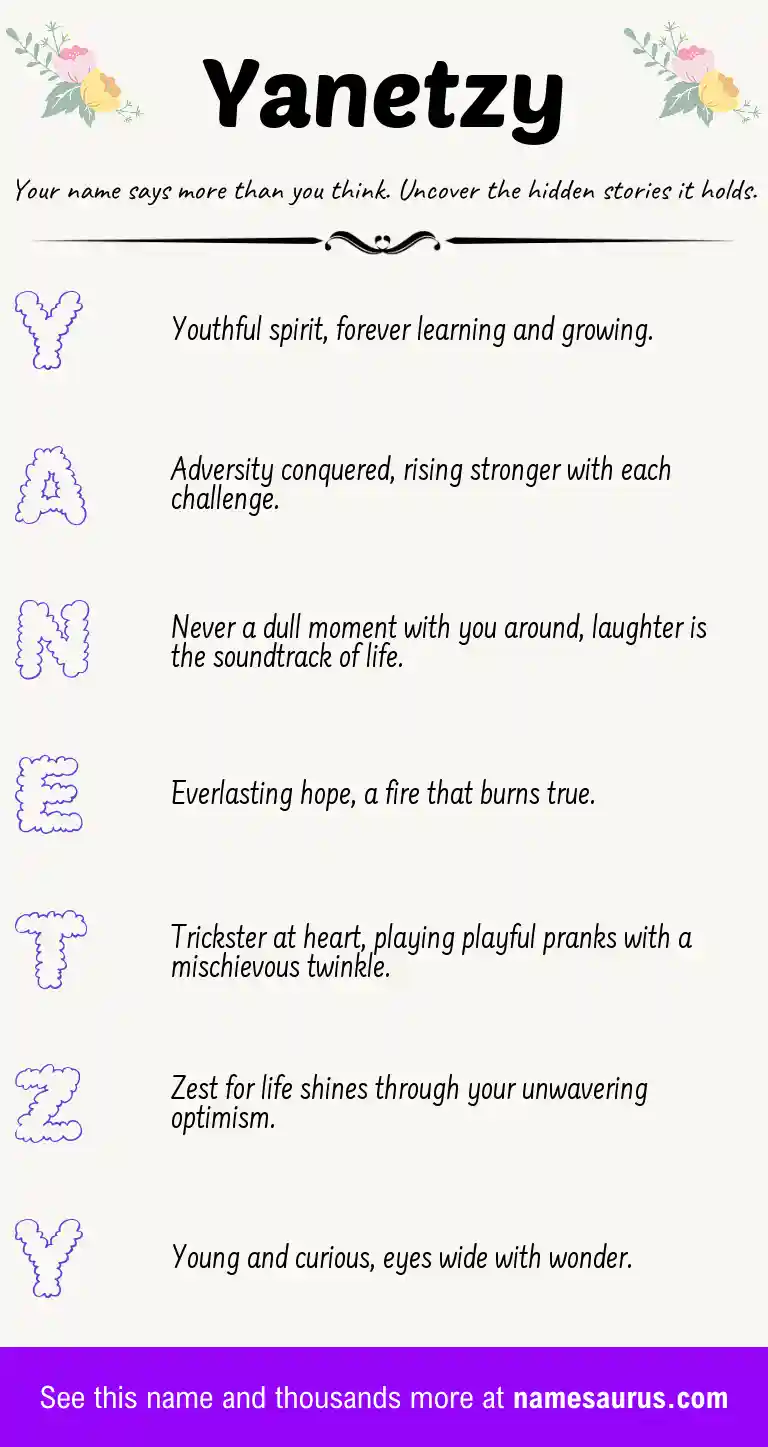 Yanetzy

Your name says more than you think. Uncover the hidden stories it holds.

Y

Youthful spirit, forever learning and growing.

A

Adversity conquered, rising stronger with each challenge.

N

Never a dull moment with you around, laughter is the soundtrack of life.

E

Everlasting hope, a fire that burns true.

T

Trickster at heart, playing playful pranks with a mischievous twinkle.

Z

Zest for life shines through your unwavering optimism.

Y

Young and curious, eyes wide with wonder.

See this name and thousands more at namesaurus.com